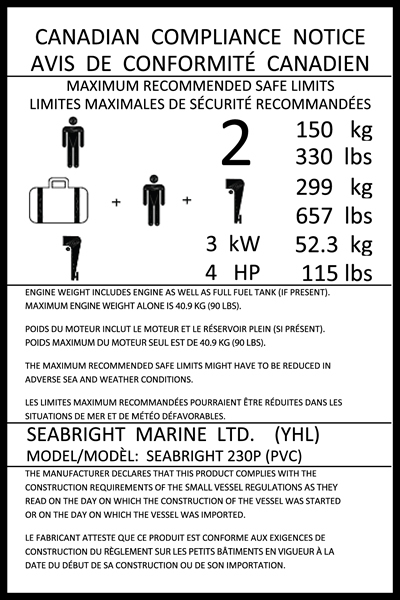 CANADIAN COMPLIANCE NOTICE
AVIS DE CONFORMITÉ CANADIEN

MAXIMUM RECOMMENDED SAFE LIMITS
LIMITES MAXIMALES DE SÉCURITÉ RECOMMANDÉES

2 150 kg
330 lbs

+ + 299 kg
657 lbs

3 kW 52.3 kg
4 HP 115 lbs

ENGINE WEIGHT INCLUDES ENGINE AS WELL AS FULL FUEL TANK (IF PRESENT). MAXIMUM ENGINE WEIGHT ALONE IS 40.9 KG (90 LBS).

POIDS DU MOTEUR INCLUT LE MOTEUR ET LE RÉSERVOIR PLEIN (SI PRÉSENT). POIDS MAXIMUM DU MOTEUR SEUL EST DE 40.9 KG (90 LBS).

THE MAXIMUM RECOMMENDED SAFE LIMITS MIGHT HAVE TO BE REDUCED IN ADVERSE SEA AND WEATHER CONDITIONS.

LES LIMITES MAXIMUM RECOMMANDÉES POURRAIENT ÊTRE RÉDUITES DANS LES SITUATIONS DE MER ET DE MÉTÉO DÉFAVORABLES.

SEABRIGHT MARINE LTD. (YHL)
MODEL/MODÈL: SEABRIGHT 230P (PVC)

THE MANUFACTURER DECLARES THAT THIS PRODUCT COMPLIES WITH THE CONSTRUCTION REQUIREMENTS OF THE SMALL VESSEL REGULATIONS AS THEY READ ON THE DAY ON WHICH THE CONSTRUCTION OF THE VESSEL WAS STARTED OR ON THE DAY ON WHICH THE VESSEL WAS IMPORTED.

LE FABRICANT ATTESTE QUE CE PRODUIT EST CONFORME AUX EXIGENCES DE CONSTRUCTION DU RÈGLEMENT SUR LES PETITS BÂTIMENTS EN VIGUEUR À LA DATE DU DÉBUT DE SA CONSTRUCTION OU DE SON IMPORTATION.